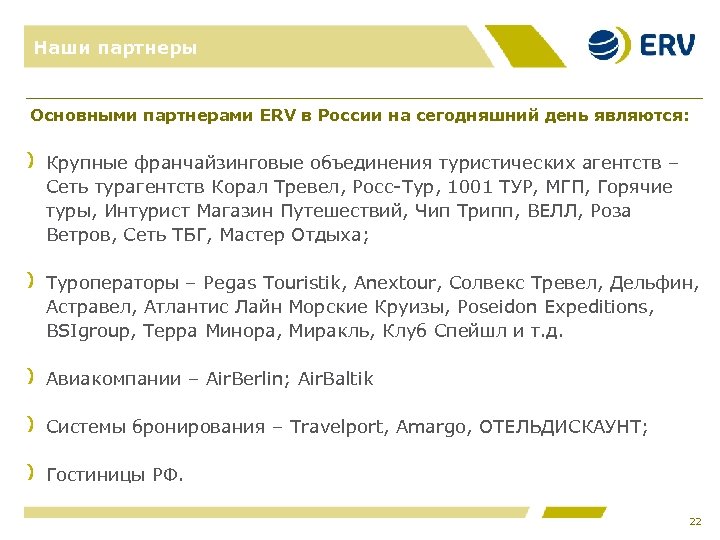 Наши партнеры

ERV

Основными партнерами ERV в России на сегодняшний день являются:

Крупные франчайзинговые объединения туристических агентств – Сеть турагентств Корал Тревел, Росс-Тур, 1001 ТУР, МГП, Горячие туры, Интурист Магазин Путешествий, Чип Трипп, ВЕЛЛ, Роза Ветров, Сеть ТБГ, Мастер Отдыха;

Туроператоры – Pegas Touristik, Anextour, Солвекс Тревел, Дельфин, Астравел, Атлантис Лайн Морские Круизы, Poseidon Expeditions, BSIgroup, Терра Минора, Миракль, Клуб Спейшл и т.д.

Авиакомпании – AirBerlin; AirBaltik

Системы бронирования – Travelport, Amargo, ОТЕЛЬДИСКАУНТ;

Гостиницы РФ.

22